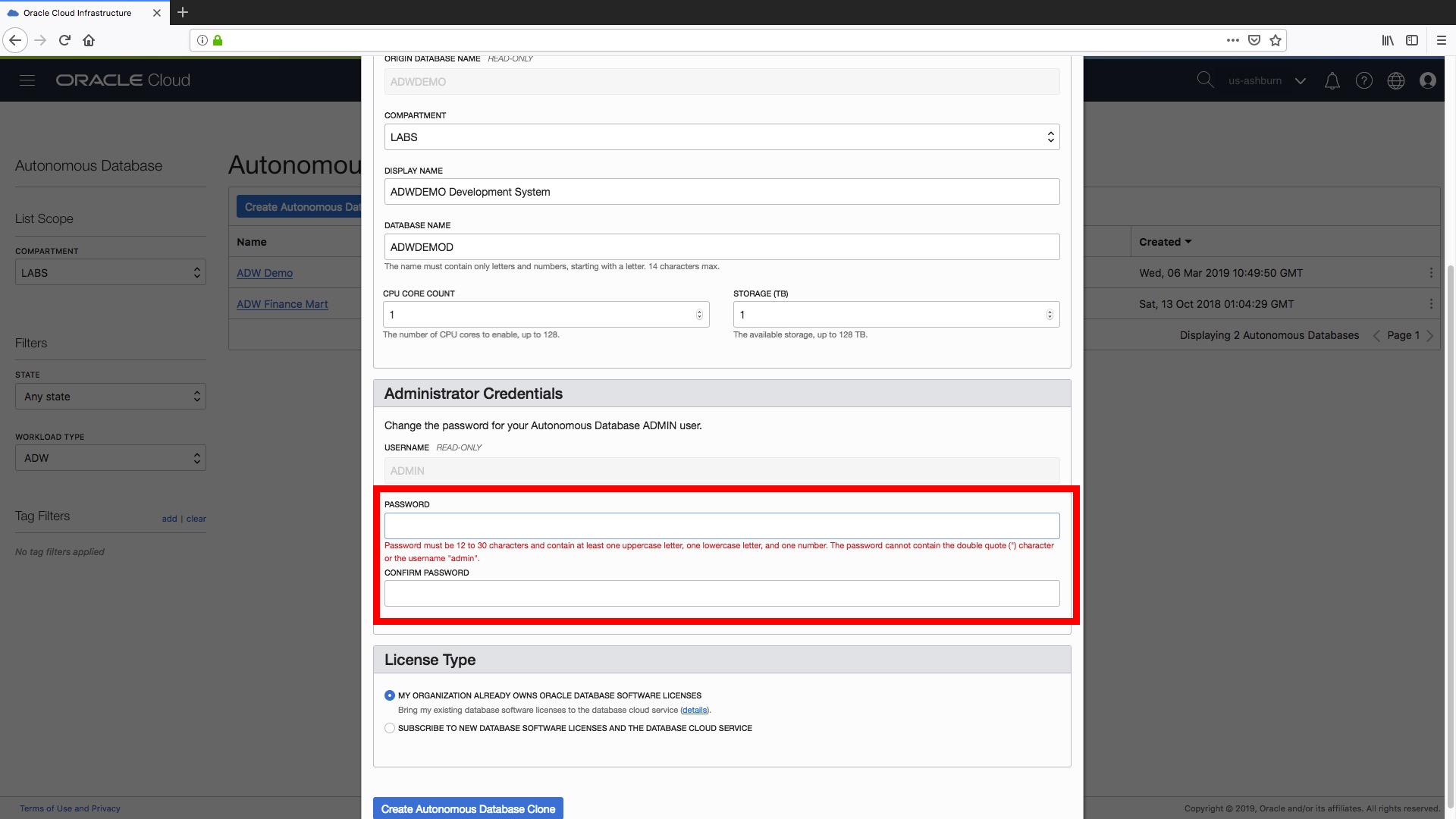 Oracle Cloud Infrastructure

ORACLE Cloud

us-ashburn

Autonomous Database

List Scope

COMPARTMENT

LABS

Filters

STATE

Any state

WORKLOAD TYPE

ADW

Tag Filters add | clear

No tag filters applied

Autonomou

Create Autonomous Dat

Name

ADW Demo

ADW Finance Mart

Created

Wed, 06 Mar 2019 10:49:50 GMT

Sat, 13 Oct 2018 01:04:29 GMT

Displaying 2 Autonomous Databases Page 1

ORIGIN DATABASE NAME READ-ONLY

ADWDEMO

COMPARTMENT

LABS

DISPLAY NAME

ADWDEMO Development System

DATABASE NAME

ADWDEMOD

The name must contain only letters and numbers, starting with a letter. 14 characters max.

CPU CORE COUNT

1

The number of CPU cores to enable, up to 128.

STORAGE (TB)

1

The available storage, up to 128 TB.

Administrator Credentials

Change the password for your Autonomous Database ADMIN user.

USERNAME READ-ONLY

ADMIN

PASSWORD

Password must be 12 to 30 characters and contain at least one uppercase letter, one lowercase letter, and one number. The password cannot contain the double quote (") character or the username "admin".

CONFIRM PASSWORD

License Type

MY ORGANIZATION ALREADY OWNS ORACLE DATABASE SOFTWARE LICENSES

Bring my existing database software licenses to the database cloud service (details).

SUBSCRIBE TO NEW DATABASE SOFTWARE LICENSES AND THE DATABASE CLOUD SERVICE

Create Autonomous Database Clone

Terms of Use and Privacy

Copyright © 2019, Oracle and/or its affiliates. All rights reserved.